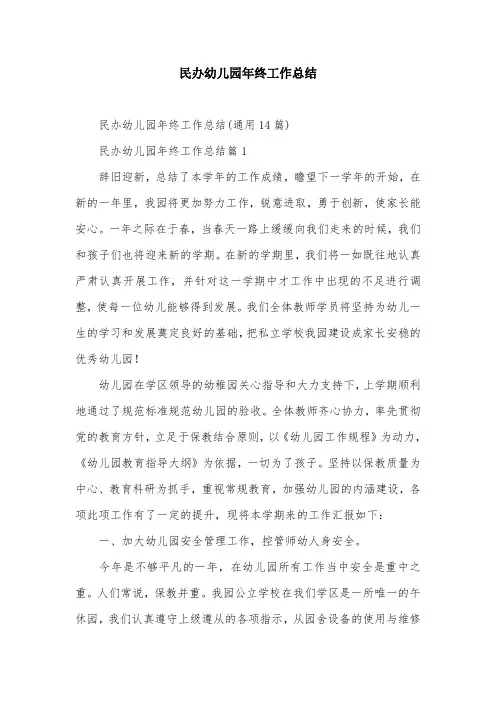 民办幼儿园年终工作总结

民办幼儿园年终工作总结(通用14篇)

民办幼儿园年终工作总结篇1

辞旧迎新，总结了本学年的工作成绩，瞻望下一学年的开始，在新的一年里，我园将更加努力工作，锐意进取，勇于创新，使家长能安心。一年之际在于春，当春天一路上缓缓向我们走来的时候，我们和孩子们也将迎来新的学期。在新的学期里，我们将一如既往地认真严肃认真开展工作，并针对这一学期中才工作中出现的不足进行调整，使每一位幼儿能够得到发展。我们全体教师学员将坚持为幼儿一生的学习和发展奠定良好的基础，把私立学校我园建设成家长安稳的优秀幼儿园！

幼儿园在学区领导的幼稚园关心指导和大力支持下，上学期顺利地通过了规范标准规范幼儿园的验收。全体教师齐心协力，率先贯彻党的教育方针，立足于保教结合原则，以《幼儿园工作规程》为动力，《幼儿园教育指导大纲》为依据，一切为了孩子。坚持以保教质量为中心、教育科研为抓手，重视常规教育，加强幼儿园的内涵建设，各项此项工作有了一定的提升，现将本学期来的工作汇报如下：

一、加大幼儿园安全管理工作，控管师幼人身安全。

今年是不够平凡的一年，在幼儿园所有工作当中安全是重中之重。人们常说，保教并重。我园公立学校在我们学区是一所唯一的午休园，我们认真遵守上级遵从的各项指示，从园舍设备的使用与维修